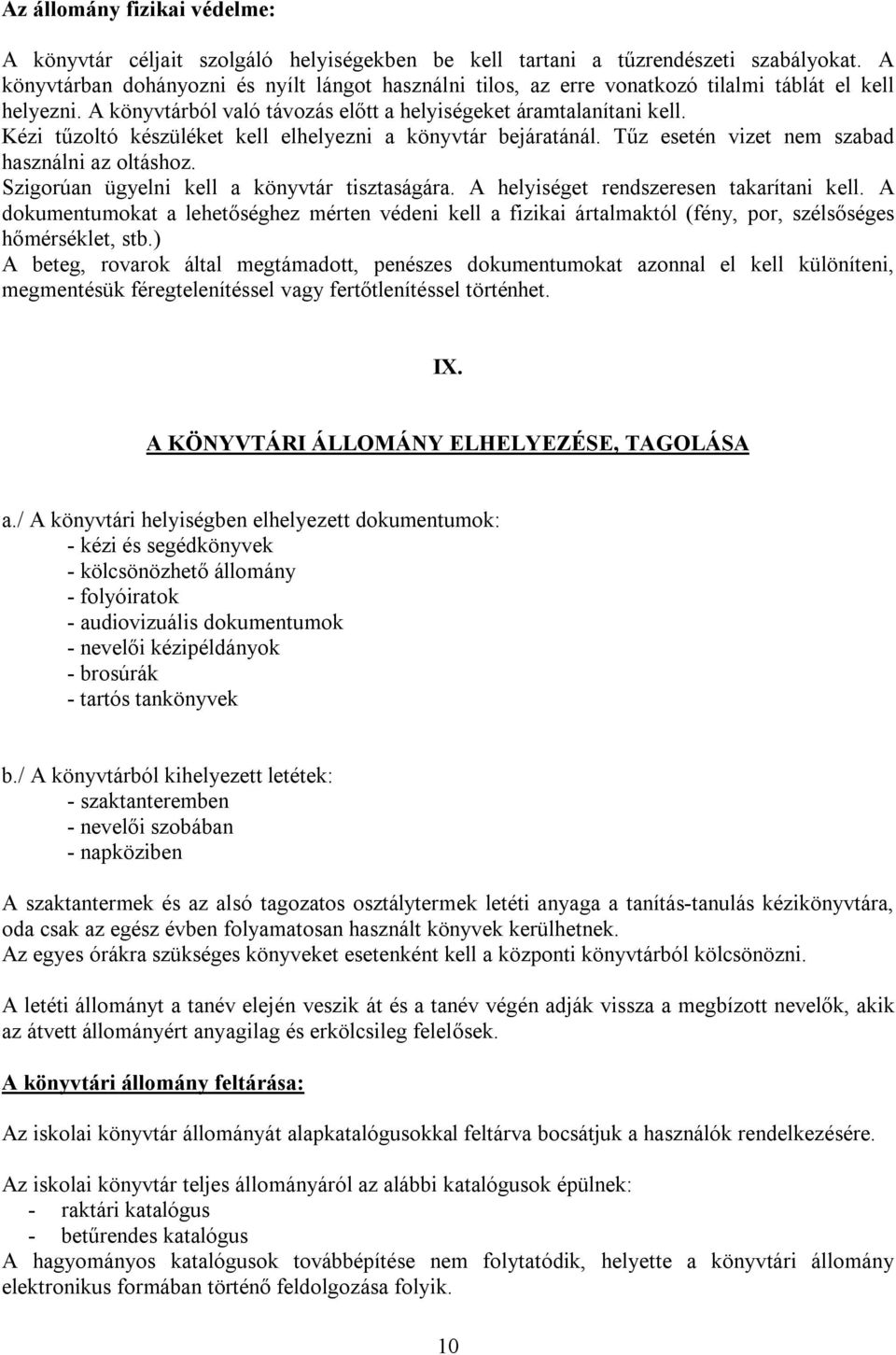 Az állomány fizikai védelme:

A könyvtár céljait szolgáló helyiségekben be kell tartani a tűzrendészeti szabályokat. A könyvtárban dohányozni és nyílt lángot használni tilos, az erre vonatkozó tilalmi táblát el kell helyezni. A könyvtárból való távozás előtt a helyiségeket áramtalanítani kell.
Kézi tűzoltó készüléket kell elhelyezni a könyvtár bejáratánál. Tűz esetén vizet nem szabad használni az oltáshoz.
Szigorúan ügyelni kell a könyvtár tisztaságára. A helyiséget rendszeresen takarítani kell. A dokumentumokat a lehetőséghez mérten védeni kell a fizikai ártalmaktól (fény, por, szélsőséges hőmérséklet, stb.)
A beteg, rovarok által megtámadott, penészes dokumentumokat azonnal el kell különíteni, megmentésük féregtelenítéssel vagy fertőtlenítéssel történhet.

IX.

A KÖNYVTÁRI ÁLLOMÁNY ELHELYEZÉSE, TAGOLÁSA

a./ A könyvtári helyiségben elhelyezett dokumentumok:
- kézi és segédkönyvek
- kölcsönözhető állomány
- folyóiratok
- audiovizuális dokumentumok
- nevelői kézipéldányok
- brosúrák
- tartós tankönyvek

b./ A könyvtárból kihelyezett letétek:
- szaktanteremben
- nevelői szobában
- napköziben

A szaktantermek és az alsó tagozatos osztálytermek letéti anyaga a tanítás-tanulás kézikönyvtára, oda csak az egész évben folyamatosan használt könyvek kerülhetnek.
Az egyes órákra szükséges könyveket esetenként kell a központi könyvtárból kölcsönözni.

A letéti állományt a tanév elején veszik át és a tanév végén adják vissza a megbízott nevelők, akik az átvett állományért anyagilag és erkölcsileg felelősek.

A könyvtári állomány feltárása:

Az iskolai könyvtár állományát alapkatalógusokkal feltárva bocsátjuk a használók rendelkezésére.

Az iskolai könyvtár teljes állományáról az alábbi katalógusok épülnek:
- raktári katalógus
- betűrendes katalógus
A hagyományos katalógusok továbbépítése nem folytatódik, helyette a könyvtári állomány elektronikus formában történő feldolgozása folyik.

10